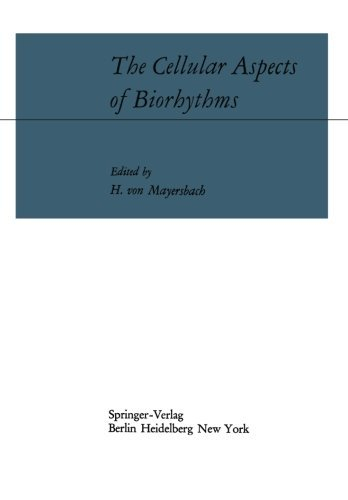 The Cellular Aspects of Biorhythms

Edited by
H. von Mayersbach

Springer-Verlag
Berlin Heidelberg New York